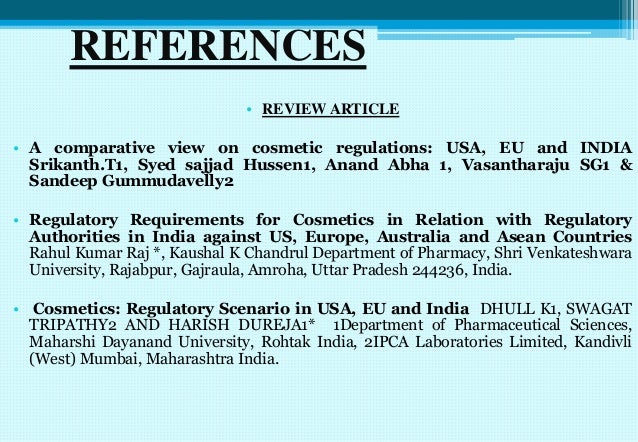 REFERENCES

• REVIEW ARTICLE

• A comparative view on cosmetic regulations: USA, EU and INDIA Srikanth.T1, Syed sajjad Hussen1, Anand Abha 1, Vasantharaju SG1 & Sandeep Gummudavelly2

• Regulatory Requirements for Cosmetics in Relation with Regulatory Authorities in India against US, Europe, Australia and Asean Countries Rahul Kumar Raj *, Kaushal K Chandrul Department of Pharmacy, Shri Venkateshwara University, Rajabpur, Gajraula, Amroha, Uttar Pradesh 244236, India.

• Cosmetics: Regulatory Scenario in USA, EU and India DHULL K1, SWAGAT TRIPATHY2 AND HARISH DUREJA1* 1Department of Pharmaceutical Sciences, Maharshi Dayanand University, Rohtak India, 2IPCA Laboratories Limited, Kandivli (West) Mumbai, Maharashtra India.